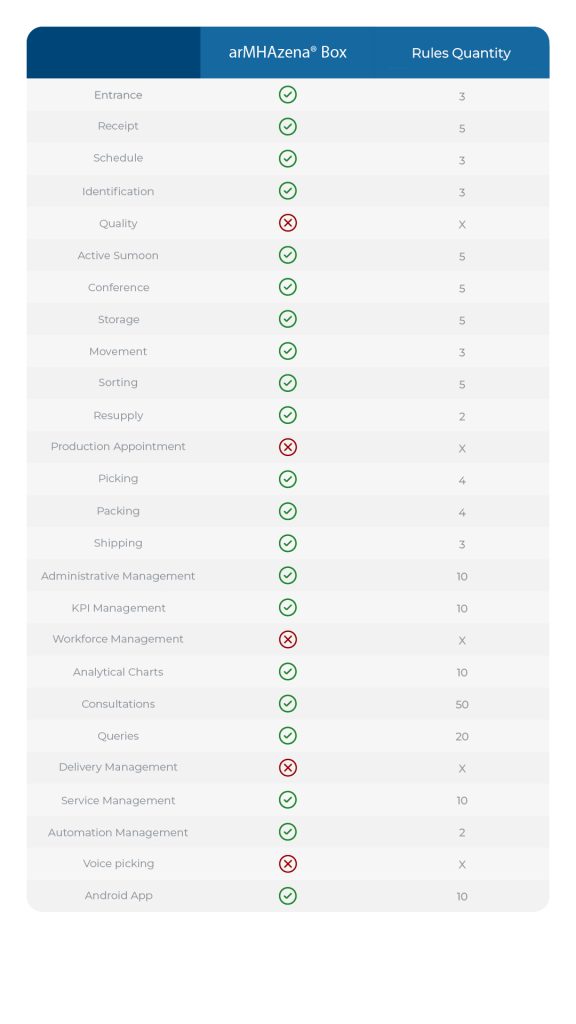 | | arMHAzena® Box | Rules Quantity |
|---|---|---|
| Entrance | ✓ | 3 |
| Receipt | ✓ | 5 |
| Schedule | ✓ | 3 |
| Identification | ✓ | 3 |
| Quality | ✗ | X |
| Active Sumoon | ✓ | 5 |
| Conference | ✓ | 5 |
| Storage | ✓ | 5 |
| Movement | ✓ | 3 |
| Sorting | ✓ | 5 |
| Resupply | ✓ | 2 |
| Production Appointment | ✗ | X |
| Picking | ✓ | 4 |
| Packing | ✓ | 4 |
| Shipping | ✓ | 3 |
| Administrative Management | ✓ | 10 |
| KPI Management | ✓ | 10 |
| Workforce Management | ✗ | X |
| Analytical Charts | ✓ | 10 |
| Consultations | ✓ | 50 |
| Queries | ✓ | 20 |
| Delivery Management | ✗ | X |
| Service Management | ✓ | 10 |
| Automation Management | ✓ | 2 |
| Voice picking | ✗ | X |
| Android App | ✓ | 10 |